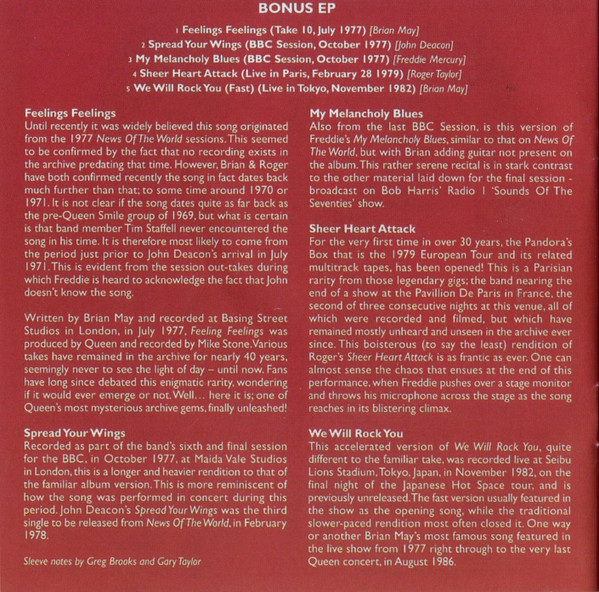 BONUS EP

1 Feelings Feelings (Take 10, July 1977) [Brian May]
2 Spread Your Wings (BBC Session, October 1977) [John Deacon]
3 My Melancholy Blues (BBC Session, October 1977) [Freddie Mercury]
4 Sheer Heart Attack (Live in Paris, February 28 1979) [Roger Taylor]
5 We Will Rock You (Fast) (Live in Tokyo, November 1982) [Brian May]

Feelings Feelings
Until recently it was widely believed this song originated from the 1977 News Of The World sessions. This seemed to be confirmed by the fact that no recording exists in the archive predating that time. However, Brian & Roger have both confirmed recently the song in fact dates back much further than that; to some time around 1970 or 1971. It is not clear if the song dates quite as far back as the pre-Queen Smile group of 1969, but what is certain is that band member Tim Staffell never encountered the song in his time. It is therefore most likely to come from the period just prior to John Deacon's arrival in July 1971. This is evident from the session out-takes during which Freddie is heard to acknowledge the fact that John doesn't know the song.

Written by Brian May and recorded at Basing Street Studios in London, in July 1977, Feeling Feelings was produced by Queen and recorded by Mike Stone. Various takes have remained in the archive for nearly 40 years, seemingly never to see the light of day – until now. Fans have long since debated this enigmatic rarity, wondering if it would ever emerge or not. Well… here it is; one of Queen's most mysterious archive gems, finally unleashed!

Spread Your Wings
Recorded as part of the band's sixth and final session for the BBC, in October 1977, at Maida Vale Studios in London, this is a longer and heavier rendition to that of the familiar album version. This is more reminiscent of how the song was performed in concert during this period. John Deacon's Spread Your Wings was the third single to be released from News Of The World, in February 1978.

Sleeve notes by Greg Brooks and Gary Taylor

My Melancholy Blues
Also from the last BBC Session, is this version of Freddie's My Melancholy Blues, similar to that on News Of The World, but with Brian adding guitar not present on the album. This rather serene recital is in stark contrast to the other material laid down for the final session - broadcast on Bob Harris' Radio 1 'Sounds Of The Seventies' show.

Sheer Heart Attack
For the very first time in over 30 years, the Pandora's Box that is the 1979 European Tour and its related multitrack tapes, has been opened! This is a Parisian rarity from those legendary gigs; the band nearing the end of a show at the Pavillion De Paris in France, the second of three consecutive nights at this venue, all of which were recorded and filmed, but which have remained mostly unheard and unseen in the archive ever since. This boisterous (to say the least) rendition of Roger's Sheer Heart Attack is as frantic as ever. One can almost sense the chaos that ensues at the end of this performance, when Freddie pushes over a stage monitor and throws his microphone across the stage as the song reaches in its blistering climax.

We Will Rock You
This accelerated version of We Will Rock You, quite different to the familiar take, was recorded live at Seibu Lions Stadium, Tokyo, Japan, in November 1982, on the final night of the Japanese Hot Space tour, and is previously unreleased. The fast version usually featured in the show as the opening song, while the traditional slower-paced rendition most often closed it. One way or another Brian May's most famous song featured in the live show from 1977 right through to the very last Queen concert, in August 1986.